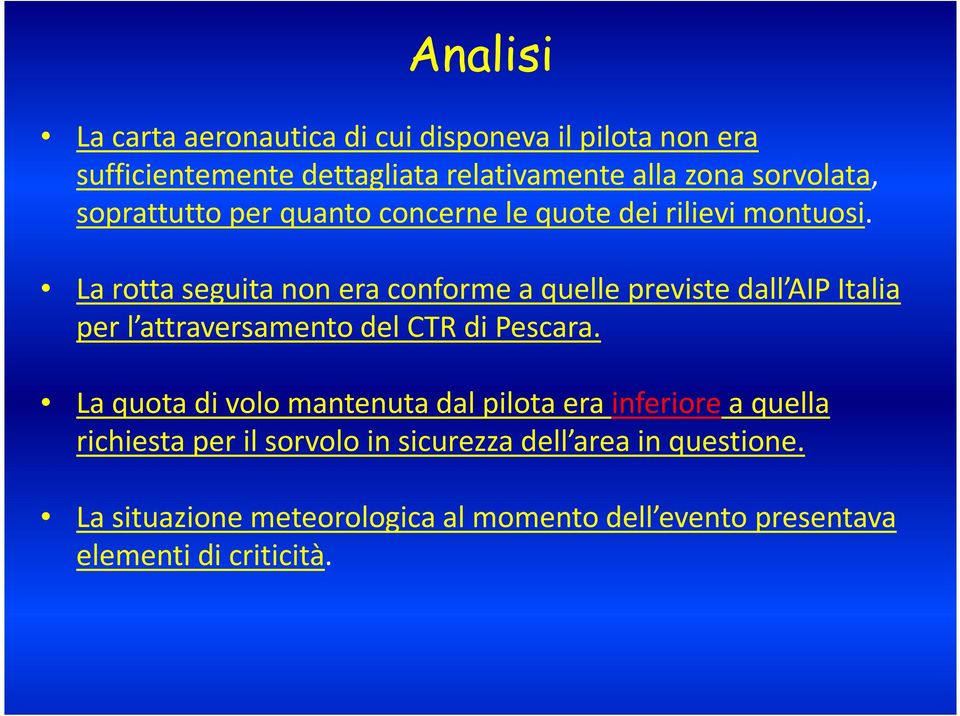 Analisi

• La carta aeronautica di cui disponeva il pilota non era sufficientemente dettagliata relativamente alla zona sorvolata, soprattutto per quanto concerne le quote dei rilievi montuosi.

• La rotta seguita non era conforme a quelle previste dall'AIP Italia per l'attraversamento del CTR di Pescara.

• La quota di volo mantenuta dal pilota era inferiore a quella richiesta per il sorvolo in sicurezza dell'area in questione.

• La situazione meteorologica al momento dell'evento presentava elementi di criticità.